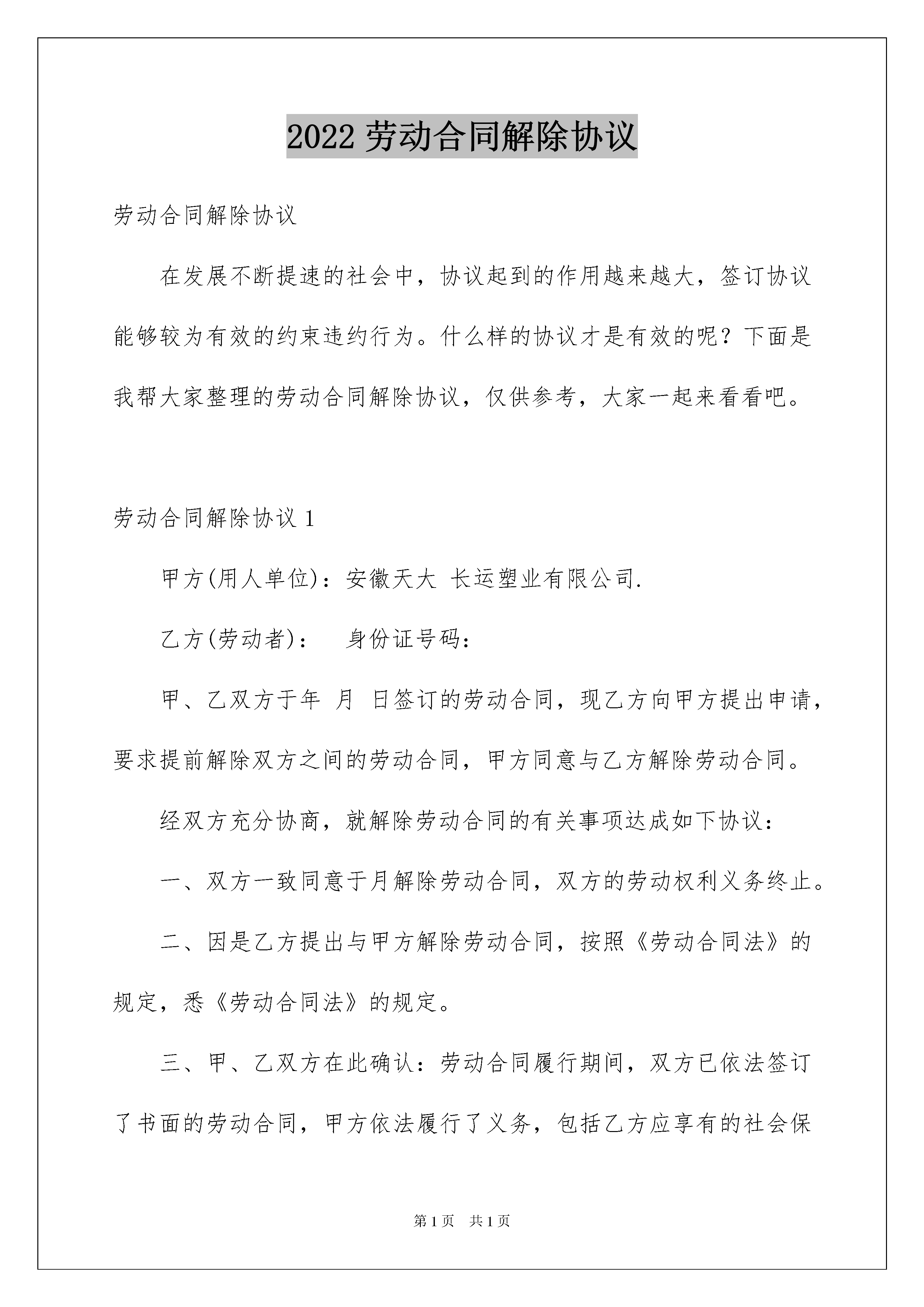 2022 劳动合同解除协议

劳动合同解除协议

在发展不断提速的社会中，协议起到的作用越来越大，签订协议能够较为有效的约束违约行为。什么样的协议才是有效的呢？下面是我帮大家整理的劳动合同解除协议，仅供参考，大家一起来看看吧。

劳动合同解除协议 1

甲方(用人单位)：安徽天大 长运塑业有限公司.

乙方(劳动者)：　身份证号码：

甲、乙双方于年 月 日签订的劳动合同，现乙方向甲方提出申请，要求提前解除双方之间的劳动合同，甲方同意与乙方解除劳动合同。

经双方充分协商，就解除劳动合同的有关事项达成如下协议：

一、双方一致同意于月解除劳动合同，双方的劳动权利义务终止。

二、因是乙方提出与甲方解除劳动合同，按照《劳动合同法》的规定，悉《劳动合同法》的规定。

三、甲、乙双方在此确认：劳动合同履行期间，双方已依法签订了书面的劳动合同，甲方依法履行了义务，包括乙方应享有的社会保

第 1 页　共 1 页